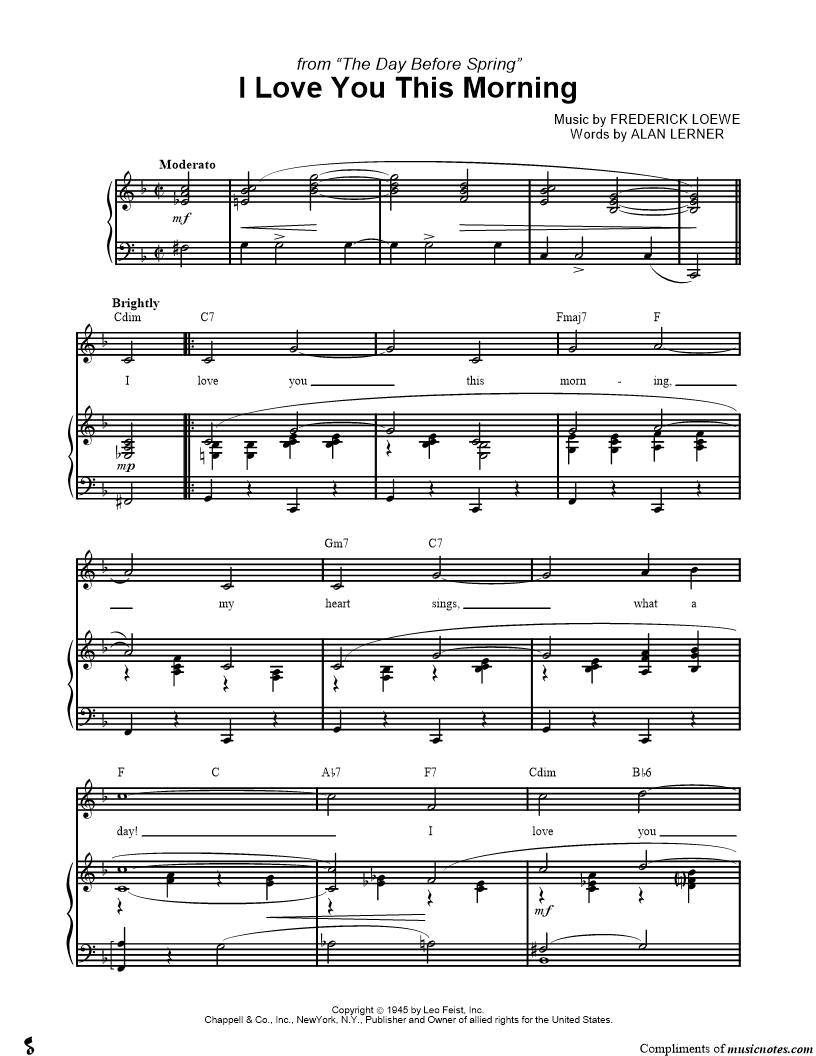 from "The Day Before Spring"
I Love You This Morning

Music by FREDERICK LOEWE
Words by ALAN LERNER

Moderato

mf

Brightly

Cdim C7 Fmaj7 F

I love you this morn - ing,

mp

Gm7 C7

my heart sings, what a

F C A♭7 F7 Cdim B♭6

day! I love you

mf

Copyright © 1945 by Leo Feist, Inc.
Chappell & Co., Inc., NewYork, N.Y., Publisher and Owner of allied rights for the United States.

Compliments of musicnotes.com